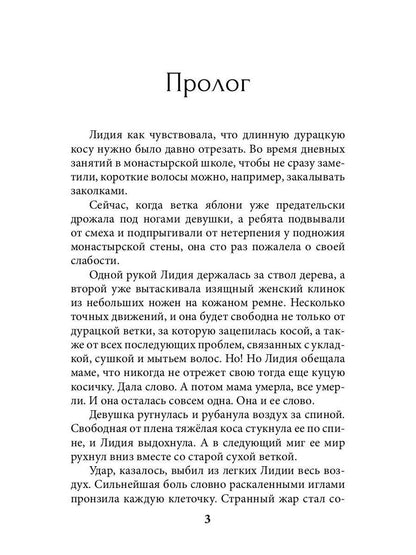 Пролог

Лидия как чувствовала, что длинную дурацкую косу нужно было давно отрезать. Во время дневных занятий в монастырской школе, чтобы не сразу заметили, короткие волосы можно, например, закалывать заколками.

Сейчас, когда ветка яблони уже предательски дрожала под ногами девушки, а ребята подвывали от смеха и подпрыгивали от нетерпения у подножия монастырской стены, она сто раз пожалела о своей слабости.

Одной рукой Лидия держалась за ствол дерева, а второй уже вытаскивала изящный женский клинок из небольших ножен на кожаном ремне. Несколько точных движений, и она будет свободна не только от дурацкой ветки, за которую зацепилась косой, а также от всех последующих проблем, связанных с укладкой, сушкой и мытьем волос. Но! Но Лидия обещала маме, что никогда не отрежет свою тогда еще куцую косичку. Дала слово. А потом мама умерла, все умерли. И она осталась совсем одна. Она и ее слово.

Девушка ругнулась и рубанула воздух за спиной. Свободная от плена тяжёлая коса стукнула ее по спине, и Лидия выдохнула. А в следующий миг ее мир рухнул вниз вместе со старой сухой веткой.

Удар, казалось, выбил из легких Лидии весь воздух. Сильнейшая боль словно раскаленными иглами пронзила каждую клеточку. Странный жар стал со-

3